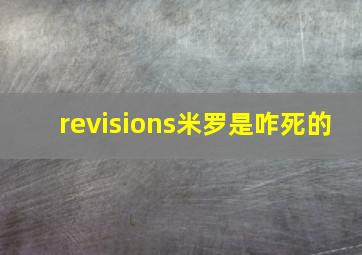 revisions米罗是咋死的